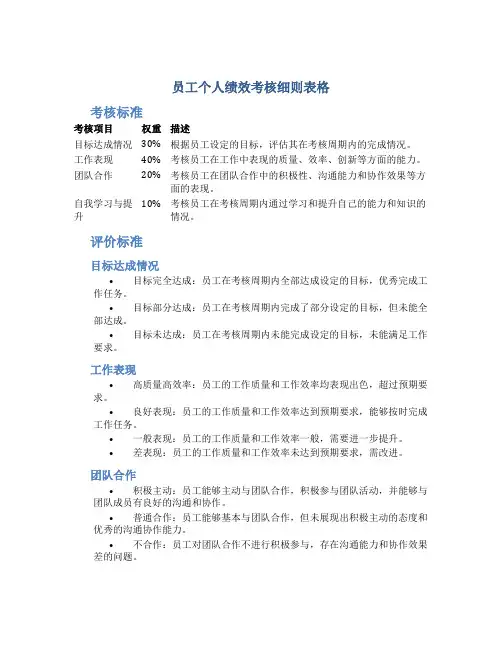 员工个人绩效考核细则表格

考核标准

| 考核项目 | 权重 | 描述 |
|---|---|---|
| 目标达成情况 | 30% | 根据员工设定的目标，评估其在考核周期内的完成情况。 |
| 工作表现 | 40% | 考核员工在工作中表现的质量、效率、创新等方面的能力。 |
| 团队合作 | 20% | 考核员工在团队合作中的积极性、沟通能力和协作效果等方面的表现。 |
| 自我学习与提升 | 10% | 考核员工在考核周期内通过学习和提升自己的能力和知识的情况。 |

评价标准

目标达成情况

• 目标完全达成：员工在考核周期内全部达成设定的目标，优秀完成工作任务。

• 目标部分达成：员工在考核周期内完成了部分设定的目标，但未能全部达成。

• 目标未达成：员工在考核周期内未能完成设定的目标，未能满足工作要求。

工作表现

• 高质量高效率：员工的工作质量和工作效率均表现出色，超过预期要求。

• 良好表现：员工的工作质量和工作效率达到预期要求，能够按时完成工作任务。

• 一般表现：员工的工作质量和工作效率一般，需要进一步提升。

• 差表现：员工的工作质量和工作效率未达到预期要求，需改进。

团队合作

• 积极主动：员工能够主动与团队合作，积极参与团队活动，并能够与团队成员有良好的沟通和协作。

• 普通合作：员工能够基本与团队合作，但未展现出积极主动的态度和优秀的沟通协作能力。

• 不合作：员工对团队合作不进行积极参与，存在沟通能力和协作效果差的问题。